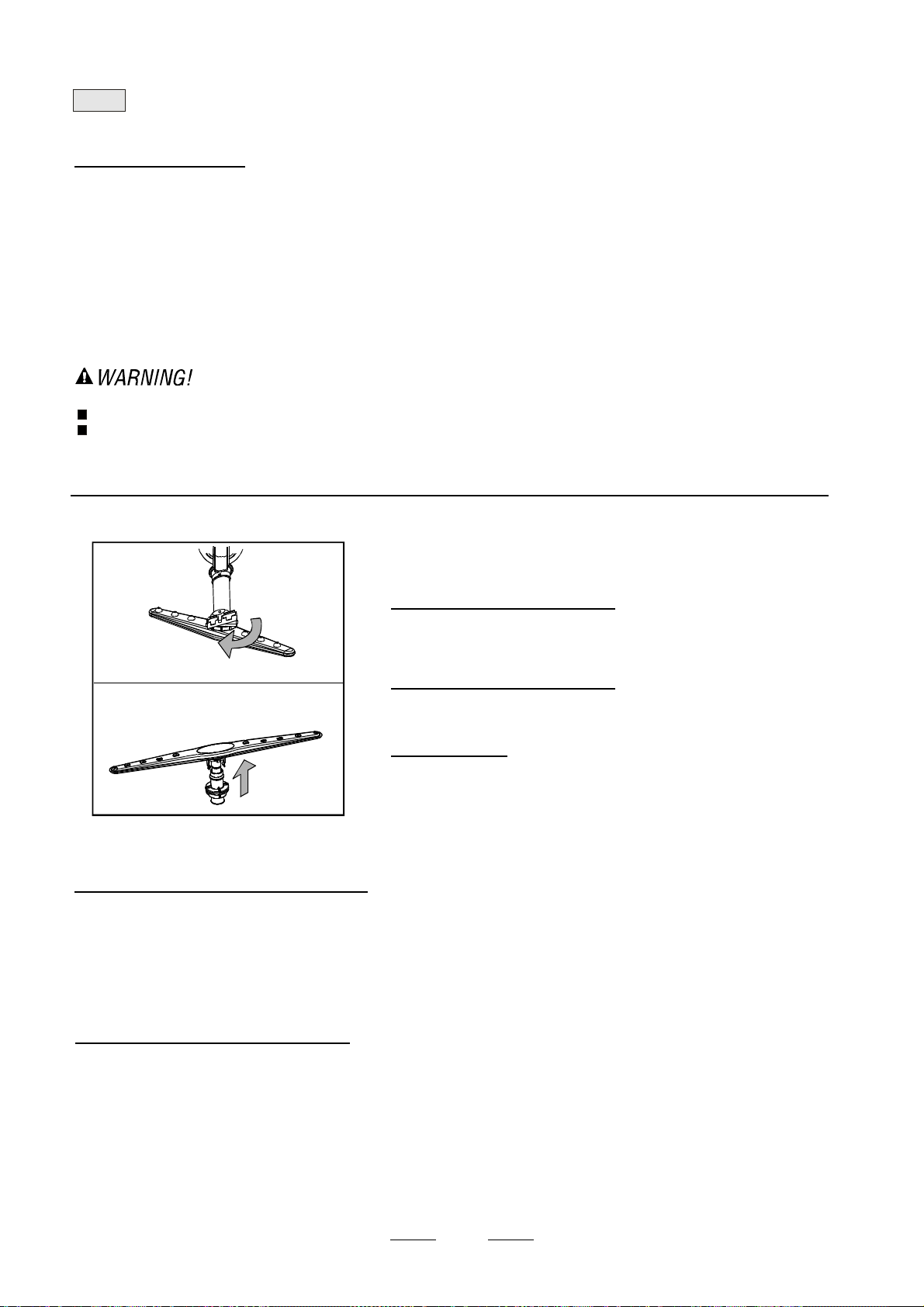 WARNING!